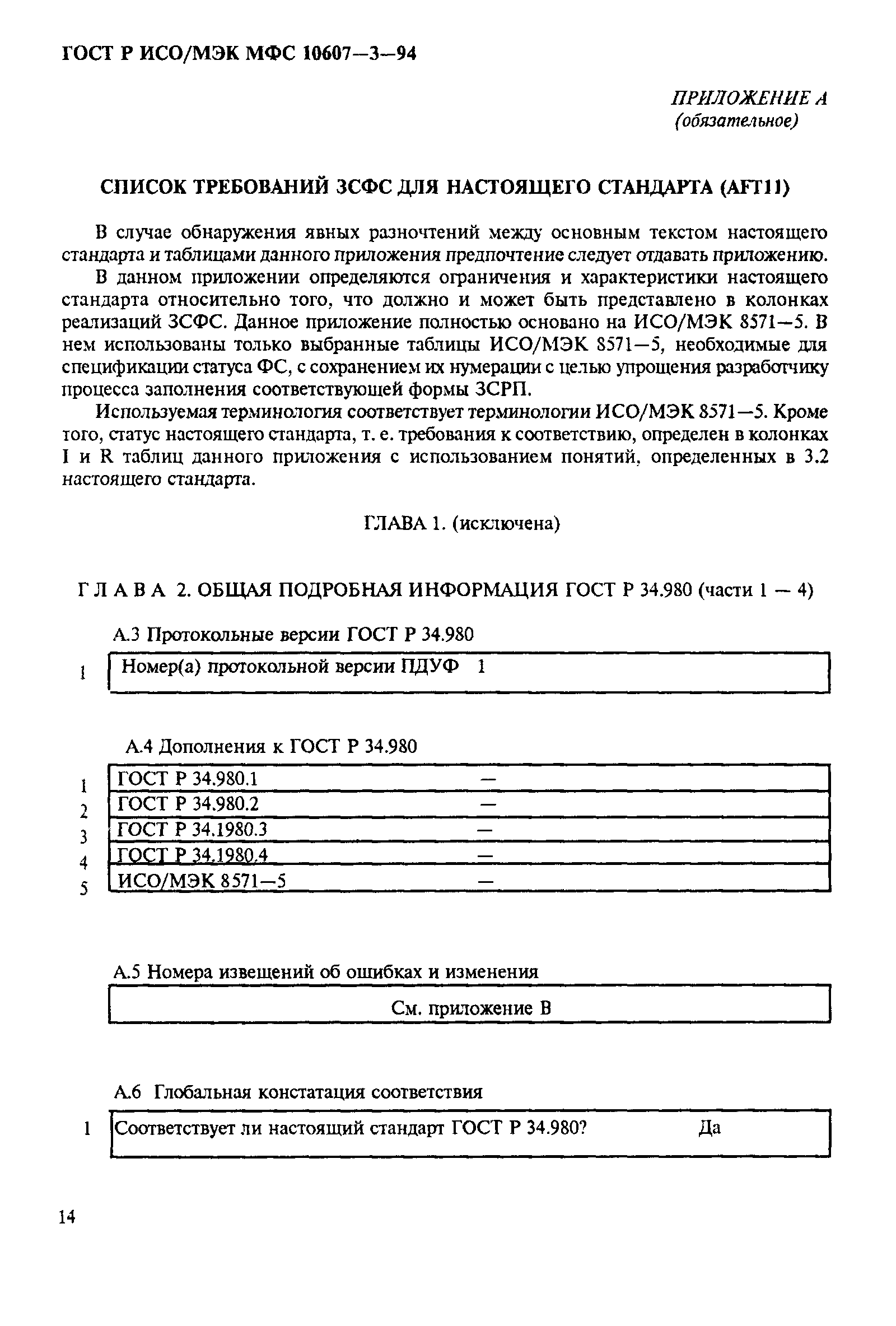 ГОСТ Р ИСО/МЭК МФС 10607—3—94

ПРИЛОЖЕНИЕ А
(обязательное)

СПИСОК ТРЕБОВАНИЙ ЗСФС ДЛЯ НАСТОЯЩЕГО СТАНДАРТА (AFT11)

В случае обнаружения явных разночтений между основным текстом настоящего стандарта и таблицами данного приложения предпочтение следует отдавать приложению.

В данном приложении определяются ограничения и характеристики настоящего стандарта относительно того, что должно и может быть представлено в колонках реализаций ЗСФС. Данное приложение полностью основано на ИСО/МЭК 8571—5. В нем использованы только выбранные таблицы ИСО/МЭК 8571—5, необходимые для спецификации статуса ФС, с сохранением их нумерации с целью упрощения разработчику процесса заполнения соответствующей формы ЗСРП.

Используемая терминология соответствует терминологии ИСО/МЭК 8571—5. Кроме того, статус настоящего стандарта, т. е. требования к соответствию, определен в колонках I и R таблиц данного приложения с использованием понятий, определенных в 3.2 настоящего стандарта.

ГЛАВА 1. (исключена)

ГЛАВА 2. ОБЩАЯ ПОДРОБНАЯ ИНФОРМАЦИЯ ГОСТ Р 34.980 (части 1 — 4)

А.3 Протокольные версии ГОСТ Р 34.980

| 1 | Номер(а) протокольной версии ПДУФ 1 |
|---|---|

А.4 Дополнения к ГОСТ Р 34.980

| 1 | ГОСТ Р 34.980.1 | — |
|---|---|---|
| 2 | ГОСТ Р 34.980.2 | — |
| 3 | ГОСТ Р 34.1980.3 | — |
| 4 | ГОСТ Р 34.1980.4 | — |
| 5 | ИСО/МЭК 8571—5 | — |

А.5 Номера извещений об ошибках и изменения

| См. приложение В |
|---|

А.6 Глобальная констатация соответствия

| 1 | Соответствует ли настоящий стандарт ГОСТ Р 34.980? | Да |
|---|---|---|

14